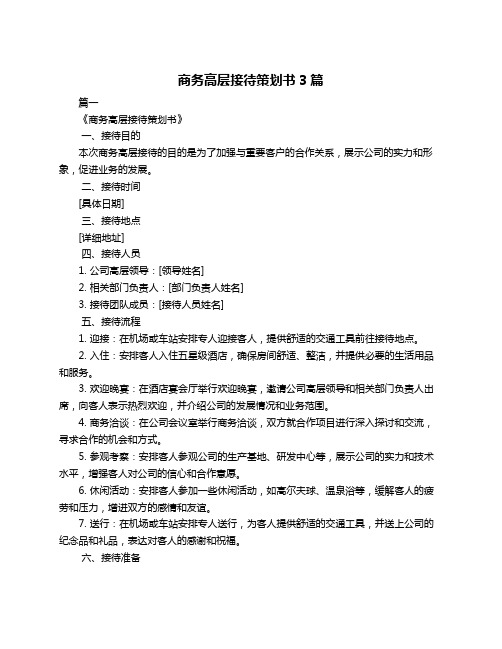 商务高层接待策划书 3 篇

篇一

《商务高层接待策划书》

一、接待目的

本次商务高层接待的目的是为了加强与重要客户的合作关系，展示公司的实力和形象，促进业务的发展。

二、接待时间

[具体日期]

三、接待地点

[详细地址]

四、接待人员

1. 公司高层领导：[领导姓名]

2. 相关部门负责人：[部门负责人姓名]

3. 接待团队成员：[接待人员姓名]

五、接待流程

1. 迎接：在机场或车站安排专人迎接客人，提供舒适的交通工具前往接待地点。

2. 入住：安排客人入住五星级酒店，确保房间舒适、整洁，并提供必要的生活用品和服务。

3. 欢迎晚宴：在酒店宴会厅举行欢迎晚宴，邀请公司高层领导和相关部门负责人出席，向客人表示热烈欢迎，并介绍公司的发展情况和业务范围。

4. 商务洽谈：在公司会议室举行商务洽谈，双方就合作项目进行深入探讨和交流，寻求合作的机会和方式。

5. 参观考察：安排客人参观公司的生产基地、研发中心等，展示公司的实力和技术水平，增强客人对公司的信心和合作意愿。

6. 休闲活动：安排客人参加一些休闲活动，如高尔夫球、温泉浴等，缓解客人的疲劳和压力，增进双方的感情和友谊。

7. 送行：在机场或车站安排专人送行，为客人提供舒适的交通工具，并送上公司的纪念品和礼品，表达对客人的感谢和祝福。

六、接待准备